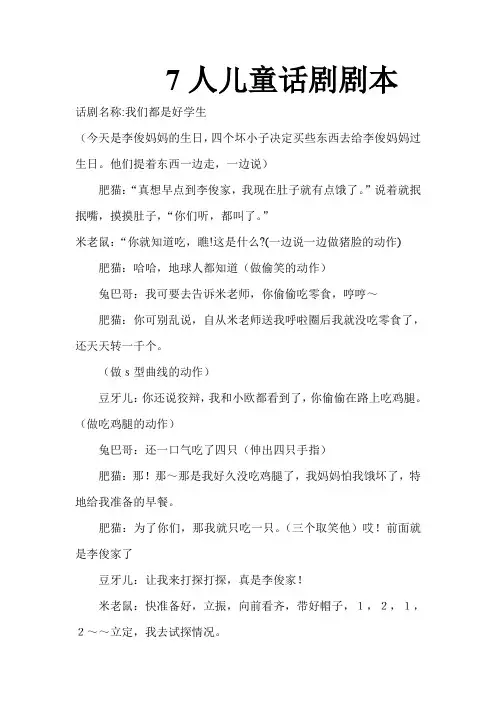 7 人儿童话剧剧本

话剧名称:我们都是好学生

（今天是李俊妈妈的生日，四个坏小子决定买些东西去给李俊妈妈过生日。他们提着东西一边走，一边说）

肥猫：“真想早点到李俊家，我现在肚子就有点饿了。”说着就抿抿嘴，摸摸肚子，“你们听，都叫了。”

米老鼠：“你就知道吃，瞧!这是什么?(一边说一边做猪脸的动作)

肥猫：哈哈，地球人都知道（做偷笑的动作）

兔巴哥：我可要去告诉米老师，你偷偷吃零食，哼哼～

肥猫：你可别乱说，自从米老师送我呼啦圈后我就没吃零食了，还天天转一千个。

（做 s 型曲线的动作）

豆牙儿：你还说狡辩，我和小欧都看到了，你偷偷在路上吃鸡腿。（做吃鸡腿的动作）

兔巴哥：还一口气吃了四只（伸出四只手指）

肥猫：那！那～那是我好久没吃鸡腿了，我妈妈怕我饿坏了，特地给我准备的早餐。

肥猫：为了你们，那我就只吃一只。（三个取笑他）哎！前面就是李俊家了

豆牙儿：让我来打探打探，真是李俊家！

米老鼠：快准备好，立振，向前看齐，带好帽子，1，2，1，2～～立定，我去试探情况。